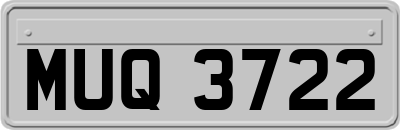 MUQ 3722